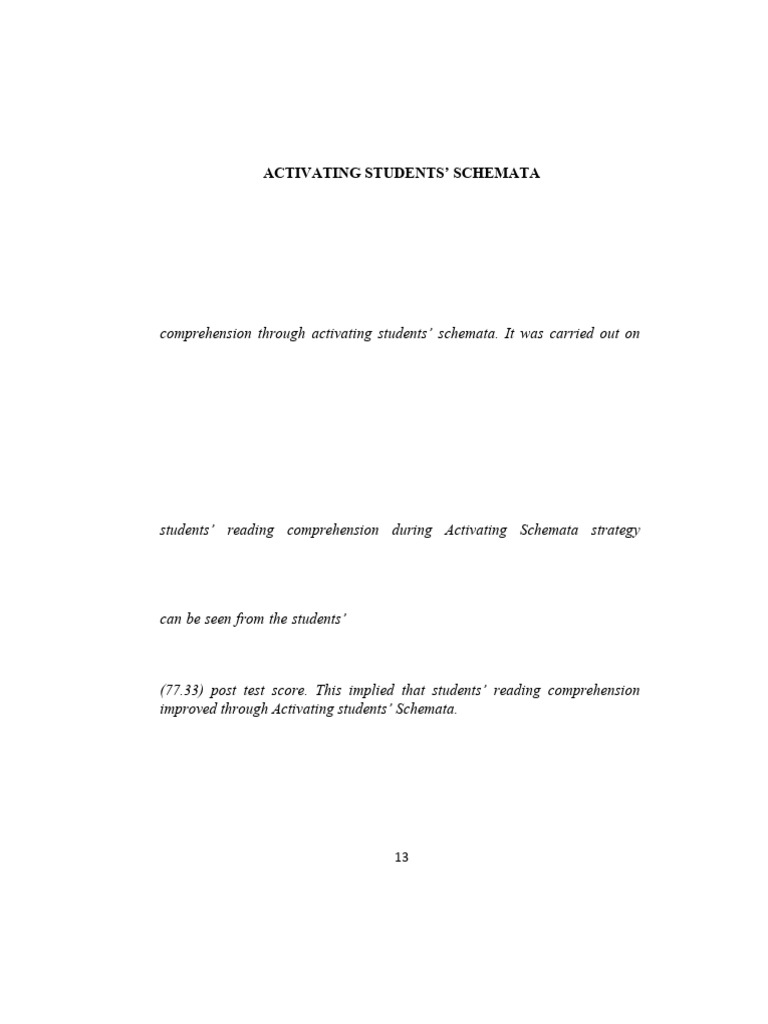 ACTIVATING STUDENTS' SCHEMATA

comprehension through activating students' schemata. It was carried out on

students' reading comprehension during Activating Schemata strategy

can be seen from the students'

(77.33) post test score. This implied that students' reading comprehension improved through Activating students' Schemata.

13